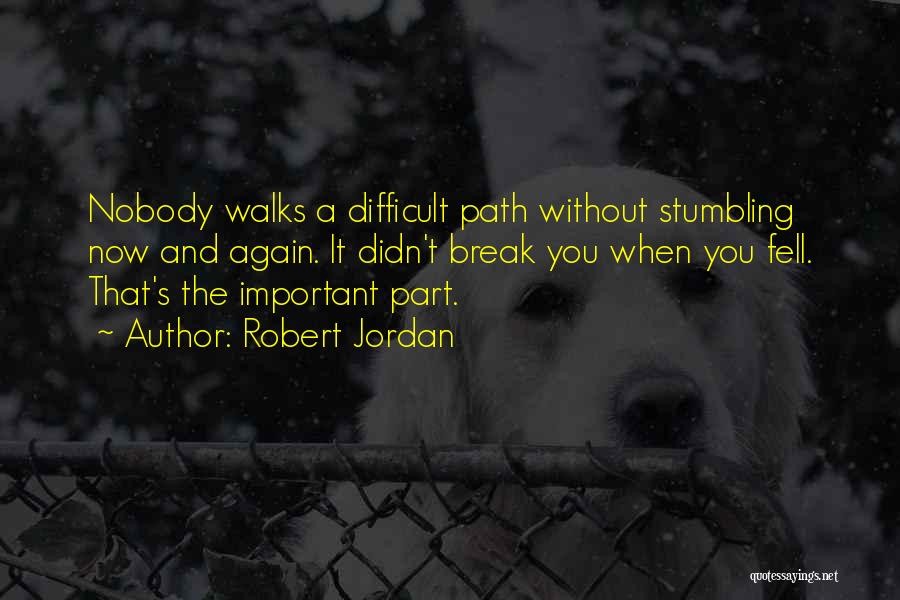 Nobody walks a difficult path without stumbling now and again. It didn't break you when you fell. That's the important part.

~ Author: Robert Jordan

quotessayings.net